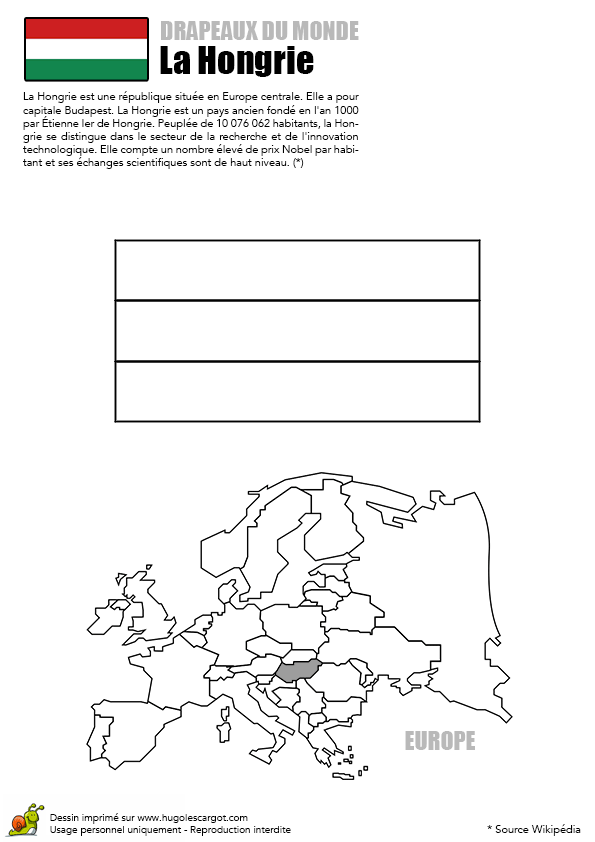 DRAPEAUX DU MONDE
La Hongrie

La Hongrie est une république située en Europe centrale. Elle a pour capitale Budapest. La Hongrie est un pays ancien fondé en l'an 1000 par Étienne Ier de Hongrie. Peuplée de 10 076 062 habitants, la Hongrie se distingue dans le secteur de la recherche et de l'innovation technologique. Elle compte un nombre élevé de prix Nobel par habitant et ses échanges scientifiques sont de haut niveau. (*)

EUROPE

Dessin imprimé sur www.hugolescargot.com
Usage personnel uniquement - Reproduction interdite

* Source Wikipédia